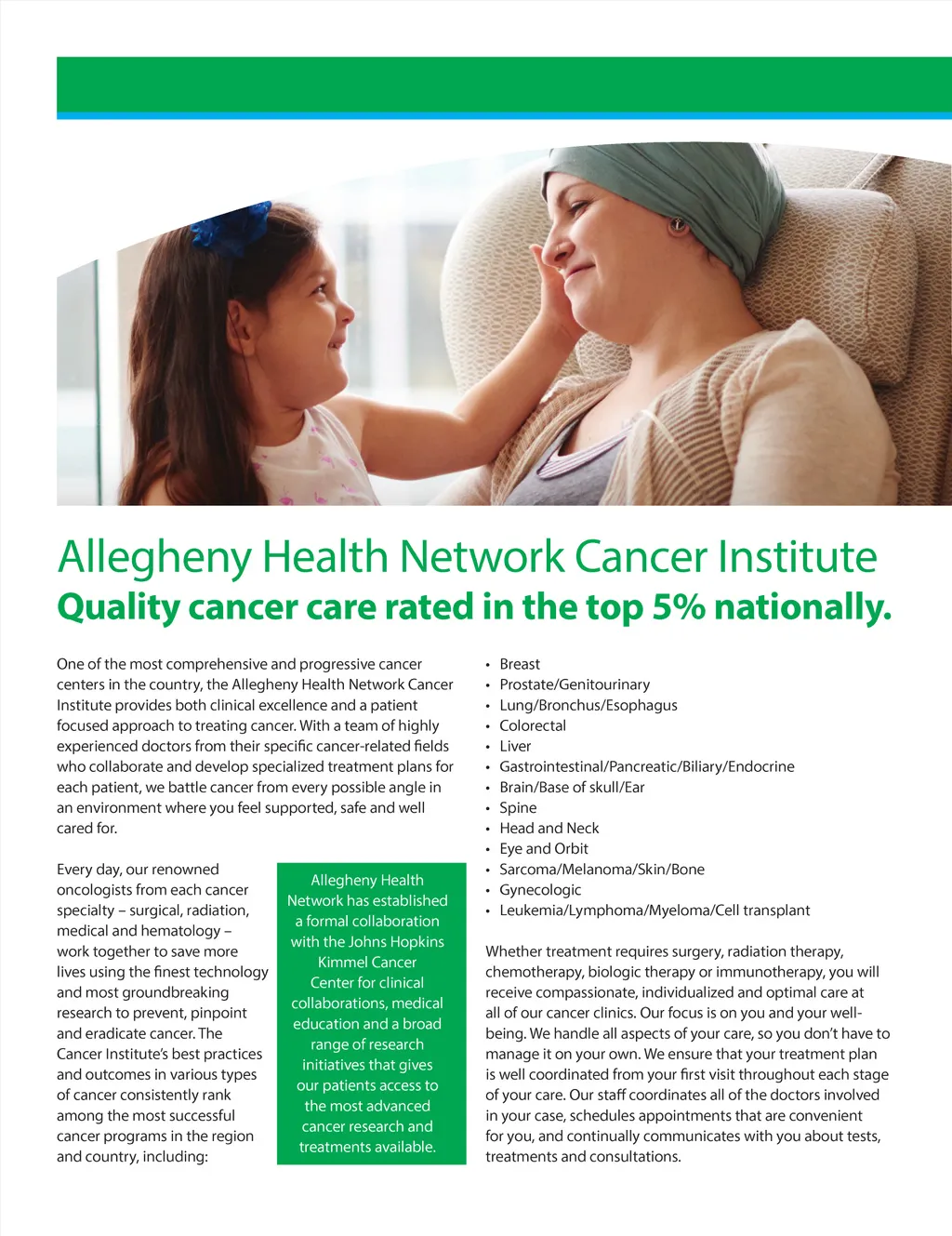 Allegheny Health Network Cancer Institute
Quality cancer care rated in the top 5% nationally.

One of the most comprehensive and progressive cancer centers in the country, the Allegheny Health Network Cancer Institute provides both clinical excellence and a patient focused approach to treating cancer. With a team of highly experienced doctors from their specific cancer-related fields who collaborate and develop specialized treatment plans for each patient, we battle cancer from every possible angle in an environment where you feel supported, safe and well cared for.

Every day, our renowned oncologists from each cancer specialty – surgical, radiation, medical and hematology – work together to save more lives using the finest technology and most groundbreaking research to prevent, pinpoint and eradicate cancer. The Cancer Institute's best practices and outcomes in various types of cancer consistently rank among the most successful cancer programs in the region and country, including:

Allegheny Health Network has established a formal collaboration with the Johns Hopkins Kimmel Cancer Center for clinical collaborations, medical education and a broad range of research initiatives that gives our patients access to the most advanced cancer research and treatments available.

• Breast
• Prostate/Genitourinary
• Lung/Bronchus/Esophagus
• Colorectal
• Liver
• Gastrointestinal/Pancreatic/Biliary/Endocrine
• Brain/Base of skull/Ear
• Spine
• Head and Neck
• Eye and Orbit
• Sarcoma/Melanoma/Skin/Bone
• Gynecologic
• Leukemia/Lymphoma/Myeloma/Cell transplant

Whether treatment requires surgery, radiation therapy, chemotherapy, biologic therapy or immunotherapy, you will receive compassionate, individualized and optimal care at all of our cancer clinics. Our focus is on you and your well-being. We handle all aspects of your care, so you don't have to manage it on your own. We ensure that your treatment plan is well coordinated from your first visit throughout each stage of your care. Our staff coordinates all of the doctors involved in your case, schedules appointments that are convenient for you, and continually communicates with you about tests, treatments and consultations.